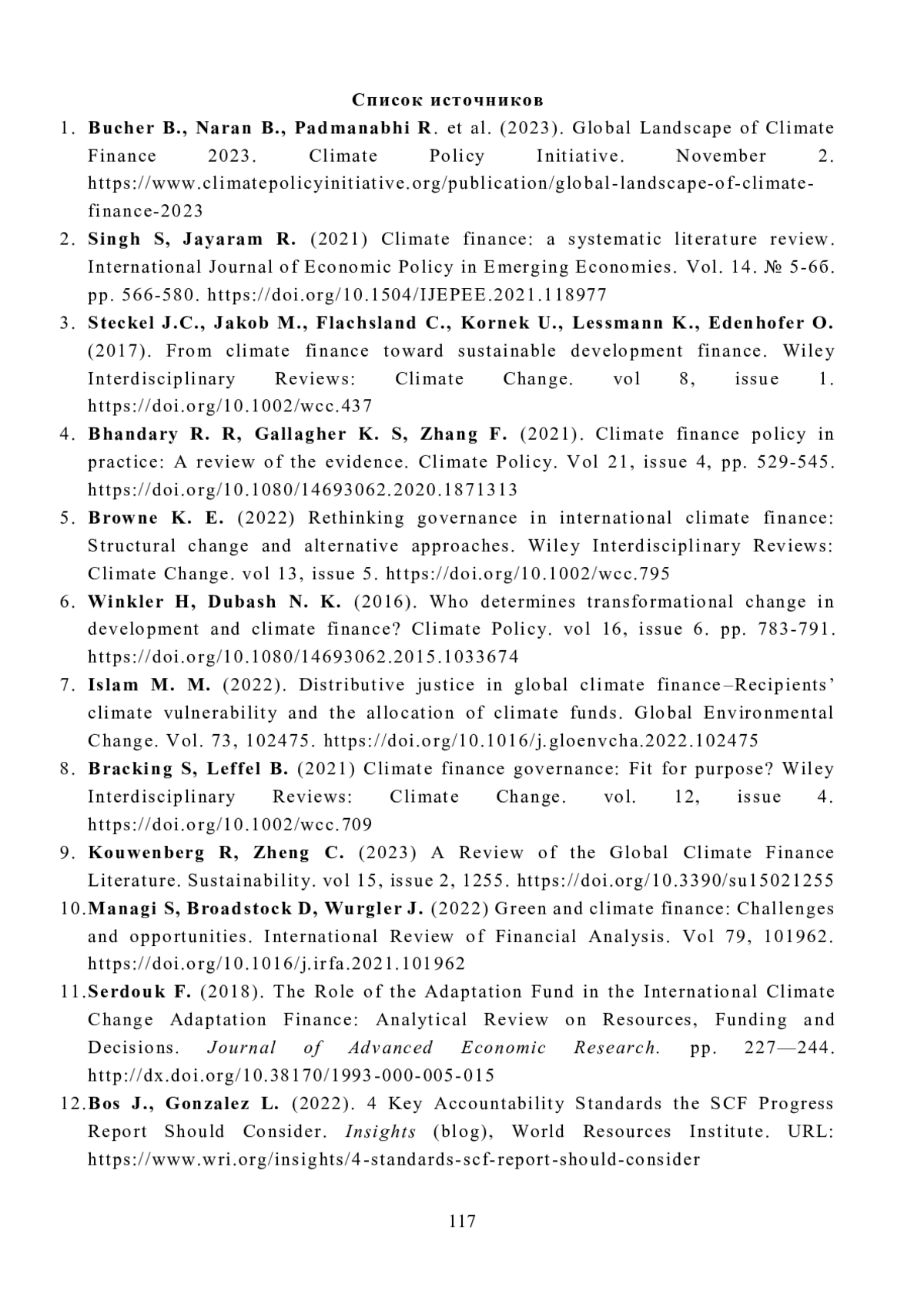 Список источников

1. Bucher B., Naran B., Padmanabhi R. et al. (2023). Global Landscape of Climate Finance 2023. Climate Policy Initiative. November 2. https://www.climatepolicyinitiative.org/publication/global-landscape-of-climate-finance-2023
2. Singh S, Jayaram R. (2021) Climate finance: a systematic literature review. International Journal of Economic Policy in Emerging Economies. Vol. 14. № 5-6б. pp. 566-580. https://doi.org/10.1504/IJEPEE.2021.118977
3. Steckel J.C., Jakob M., Flachsland C., Kornek U., Lessmann K., Edenhofer O. (2017). From climate finance toward sustainable development finance. Wiley Interdisciplinary Reviews: Climate Change. vol 8, issue 1. https://doi.org/10.1002/wcc.437
4. Bhandary R. R, Gallagher K. S, Zhang F. (2021). Climate finance policy in practice: A review of the evidence. Climate Policy. Vol 21, issue 4, pp. 529-545. https://doi.org/10.1080/14693062.2020.1871313
5. Browne K. E. (2022) Rethinking governance in international climate finance: Structural change and alternative approaches. Wiley Interdisciplinary Reviews: Climate Change. vol 13, issue 5. https://doi.org/10.1002/wcc.795
6. Winkler H, Dubash N. K. (2016). Who determines transformational change in development and climate finance? Climate Policy. vol 16, issue 6. pp. 783-791. https://doi.org/10.1080/14693062.2015.1033674
7. Islam M. M. (2022). Distributive justice in global climate finance–Recipients' climate vulnerability and the allocation of climate funds. Global Environmental Change. Vol. 73, 102475. https://doi.org/10.1016/j.gloenvcha.2022.102475
8. Bracking S, Leffel B. (2021) Climate finance governance: Fit for purpose? Wiley Interdisciplinary Reviews: Climate Change. vol. 12, issue 4. https://doi.org/10.1002/wcc.709
9. Kouwenberg R, Zheng C. (2023) A Review of the Global Climate Finance Literature. Sustainability. vol 15, issue 2, 1255. https://doi.org/10.3390/su15021255
10. Managi S, Broadstock D, Wurgler J. (2022) Green and climate finance: Challenges and opportunities. International Review of Financial Analysis. Vol 79, 101962. https://doi.org/10.1016/j.irfa.2021.101962
11. Serdouk F. (2018). The Role of the Adaptation Fund in the International Climate Change Adaptation Finance: Analytical Review on Resources, Funding and Decisions. Journal of Advanced Economic Research. pp. 227—244. http://dx.doi.org/10.38170/1993-000-005-015
12. Bos J., Gonzalez L. (2022). 4 Key Accountability Standards the SCF Progress Report Should Consider. Insights (blog), World Resources Institute. URL: https://www.wri.org/insights/4-standards-scf-report-should-consider

117